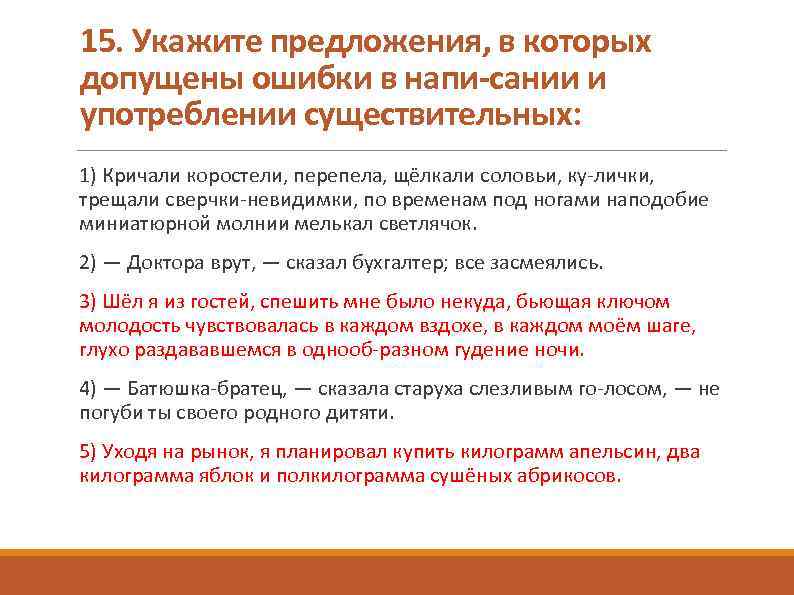 15. Укажите предложения, в которых допущены ошибки в напи-сании и употреблении существительных:

1) Кричали коростели, перепела, щёлкали соловьи, ку-лички, трещали сверчки-невидимки, по временам под ногами наподобие миниатюрной молнии мелькал светлячок.

2) — Доктора врут, — сказал бухгалтер; все засмеялись.

3) Шёл я из гостей, спешить мне было некуда, бьющая ключом молодость чувствовалась в каждом вздохе, в каждом моём шаге, глухо раздававшемся в однооб-разном гудение ночи.

4) — Батюшка-братец, — сказала старуха слезливым го-лосом, — не погуби ты своего родного дитяти.

5) Уходя на рынок, я планировал купить килограмм апельсин, два килограмма яблок и полкилограмма сушёных абрикосов.